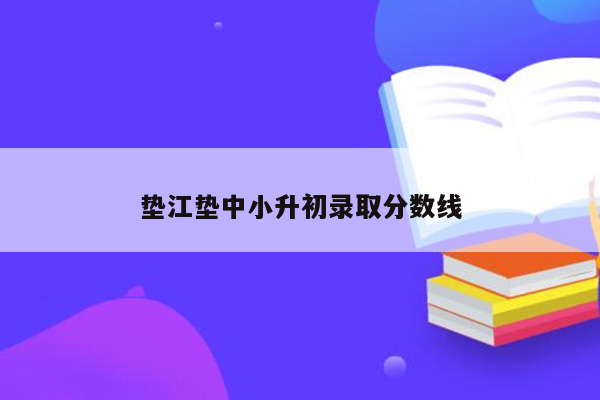 垫江垫中小升初录取分数线